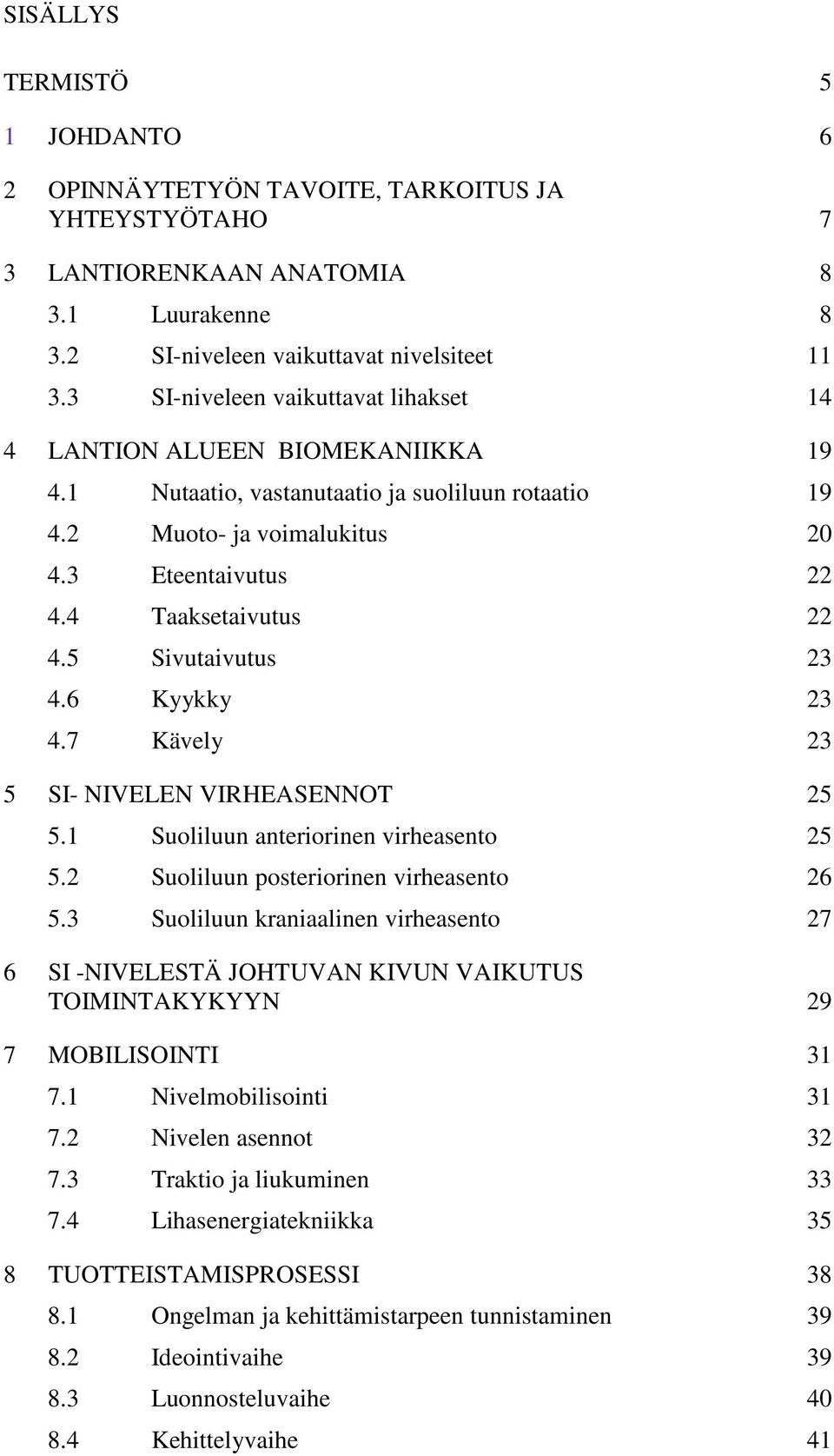 SISÄLLYS

TERMISTÖ 5

1 JOHDANTO 6

2 OPINNÄYTETYÖN TAVOITE, TARKOITUS JA YHTEYSTYÖTAHO 7

3 LANTIORENKAAN ANATOMIA 8
3.1 Luurakenne 8
3.2 SI-niveleen vaikuttavat nivelsiteet 11
3.3 SI-niveleen vaikuttavat lihakset 14

4 LANTION ALUEEN BIOMEKANIIKKA 19
4.1 Nutaatio, vastanutaatio ja suoliluun rotaatio 19
4.2 Muoto- ja voimalukitus 20
4.3 Eteentaivutus 22
4.4 Taaksetaivutus 22
4.5 Sivutaivutus 23
4.6 Kyykky 23
4.7 Kävely 23

5 SI- NIVELEN VIRHEASENNOT 25
5.1 Suoliluun anteriorinen virheasento 25
5.2 Suoliluun posteriorinen virheasento 26
5.3 Suoliluun kraniaalinen virheasento 27

6 SI -NIVELESTÄ JOHTUVAN KIVUN VAIKUTUS TOIMINTAKYKYYN 29

7 MOBILISOINTI 31
7.1 Nivelmobilisointi 31
7.2 Nivelen asennot 32
7.3 Traktio ja liukuminen 33
7.4 Lihasenergiatekniikka 35

8 TUOTTEISTAMISPROSESSI 38
8.1 Ongelman ja kehittämistarpeen tunnistaminen 39
8.2 Ideointivaihe 39
8.3 Luonnosteluvaihe 40
8.4 Kehittelyvaihe 41